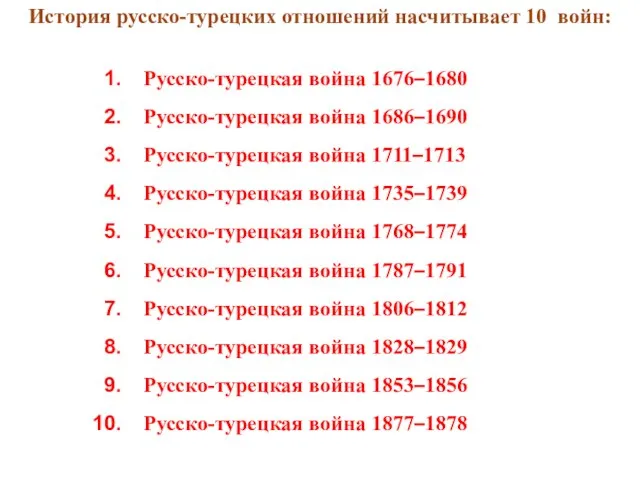 История русско-турецких отношений насчитывает 10 войн:

1. Русско-турецкая война 1676–1680
2. Русско-турецкая война 1686–1690
3. Русско-турецкая война 1711–1713
4. Русско-турецкая война 1735–1739
5. Русско-турецкая война 1768–1774
6. Русско-турецкая война 1787–1791
7. Русско-турецкая война 1806–1812
8. Русско-турецкая война 1828–1829
9. Русско-турецкая война 1853–1856
10. Русско-турецкая война 1877–1878